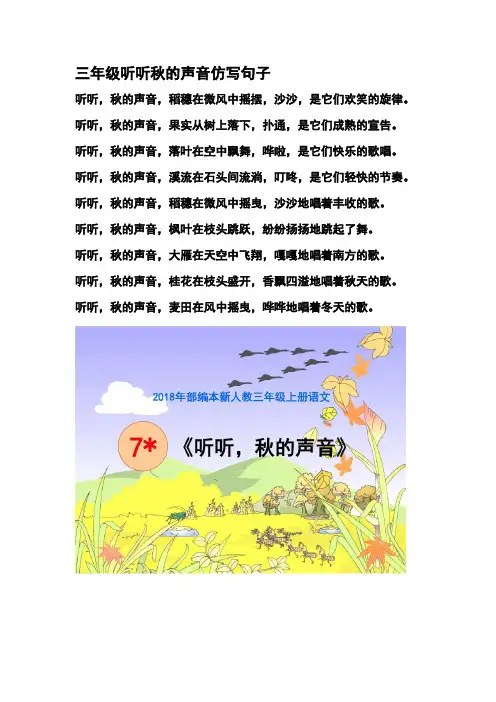 三年级听听秋的声音仿写句子

听听，秋的声音，稻穗在微风中摇摆，沙沙，是它们欢笑的旋律。

听听，秋的声音，果实从树上落下，扑通，是它们成熟的宣告。

听听，秋的声音，落叶在空中飘舞，哗啦，是它们快乐的歌唱。

听听，秋的声音，溪流在石头间流淌，叮咚，是它们轻快的节奏。

听听，秋的声音，稻穗在微风中摇曳，沙沙地唱着丰收的歌。

听听，秋的声音，枫叶在枝头跳跃，纷纷扬扬地跳起了舞。

听听，秋的声音，大雁在天空中飞翔，嘎嘎地唱着南方的歌。

听听，秋的声音，桂花在枝头盛开，香飘四溢地唱着秋天的歌。

听听，秋的声音，麦田在风中摇曳，哗哗地唱着冬天的歌。

2018年部编本新人教三年级上册语文

7*

《听听，秋的声音》